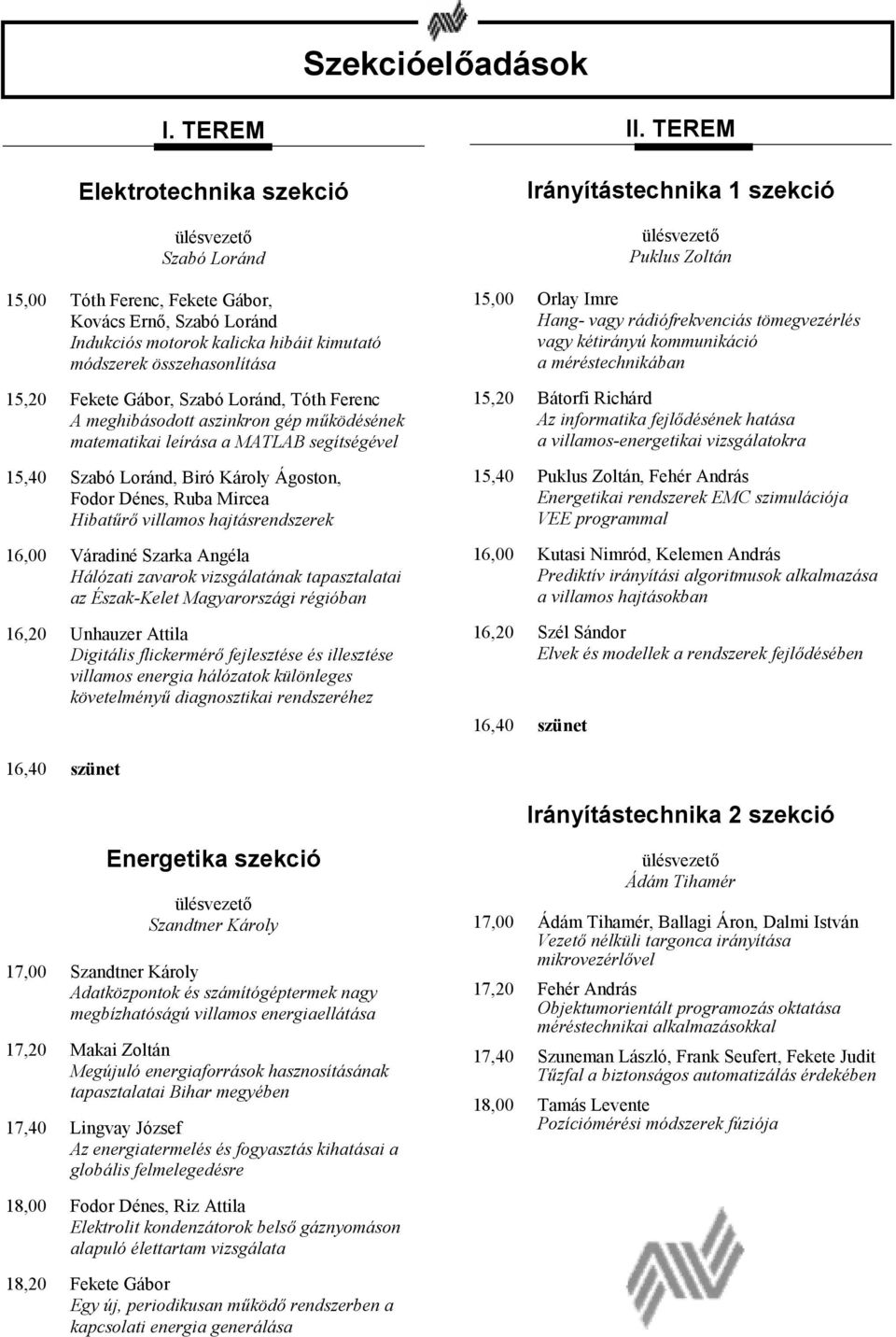 Szekcióelőadások

I. TEREM

Elektrotechnika szekció

ülésvezető
Szabó Loránd

15,00 Tóth Ferenc, Fekete Gábor, Kovács Ernő, Szabó Loránd
Indukciós motorok kalicka hibáit kimutató módszerek összehasonlítása

15,20 Fekete Gábor, Szabó Loránd, Tóth Ferenc
A meghibásodott aszinkron gép működésének matematikai leírása a MATLAB segítségével

15,40 Szabó Loránd, Biró Károly Ágoston, Fodor Dénes, Ruba Mircea
Hibatűrő villamos hajtásrendszerek

16,00 Váradiné Szarka Angéla
Hálózati zavarok vizsgálatának tapasztalatai az Észak-Kelet Magyarországi régióban

16,20 Unhauzer Attila
Digitális flickermérő fejlesztése és illesztése villamos energia hálózatok különleges követelményű diagnosztikai rendszeréhez

16,40 szünet

Energetika szekció

ülésvezető
Szandtner Károly

17,00 Szandtner Károly
Adatközpontok és számítógéptermek nagy megbízhatóságú villamos energiaellátása

17,20 Makai Zoltán
Megújuló energiaforrások hasznosításának tapasztalatai Bihar megyében

17,40 Lingvay József
Az energiatermelés és fogyasztás kihatásai a globális felmelegedésre

18,00 Fodor Dénes, Riz Attila
Elektrolit kondenzátorok belső gáznyomáson alapuló élettartam vizsgálata

18,20 Fekete Gábor
Egy új, periodikusan működő rendszerben a kapcsolati energia generálása

II. TEREM

Irányítástechnika 1 szekció

ülésvezető
Puklus Zoltán

15,00 Orlay Imre
Hang- vagy rádiófrekvenciás tömegvezérlés vagy kétirányú kommunikáció a méréstechnikában

15,20 Bátorfi Richárd
Az informatika fejlődésének hatása a villamos-energetikai vizsgálatokra

15,40 Puklus Zoltán, Fehér András
Energetikai rendszerek EMC szimulációja VEE programmal

16,00 Kutasi Nimród, Kelemen András
Prediktív irányítási algoritmusok alkalmazása a villamos hajtásokban

16,20 Szél Sándor
Elvek és modellek a rendszerek fejlődésében

16,40 szünet

Irányítástechnika 2 szekció

ülésvezető
Ádám Tihamér

17,00 Ádám Tihamér, Ballagi Áron, Dalmi István
Vezető nélküli targonca irányítása mikrovezérlővel

17,20 Fehér András
Objektumorientált programozás oktatása méréstechnikai alkalmazásokkal

17,40 Szuneman László, Frank Seufert, Fekete Judit
Tűzfal a biztonságos automatizálás érdekében

18,00 Tamás Levente
Pozíciómérési módszerek fúziója